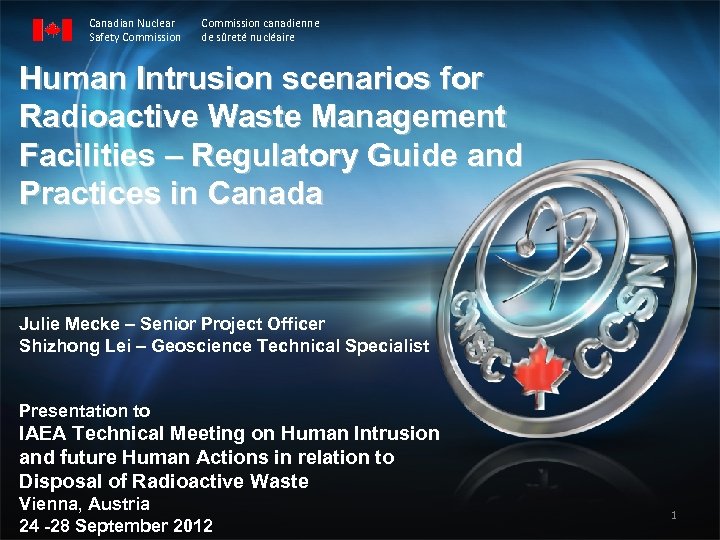 Canadian Nuclear Safety Commission

Commission canadienne de sûreté nucléaire

Human Intrusion scenarios for Radioactive Waste Management Facilities – Regulatory Guide and Practices in Canada

CNSC CCSN

Julie Mecke – Senior Project Officer
Shizhong Lei – Geoscience Technical Specialist

Presentation to
IAEA Technical Meeting on Human Intrusion and future Human Actions in relation to Disposal of Radioactive Waste
Vienna, Austria
24 -28 September 2012

1